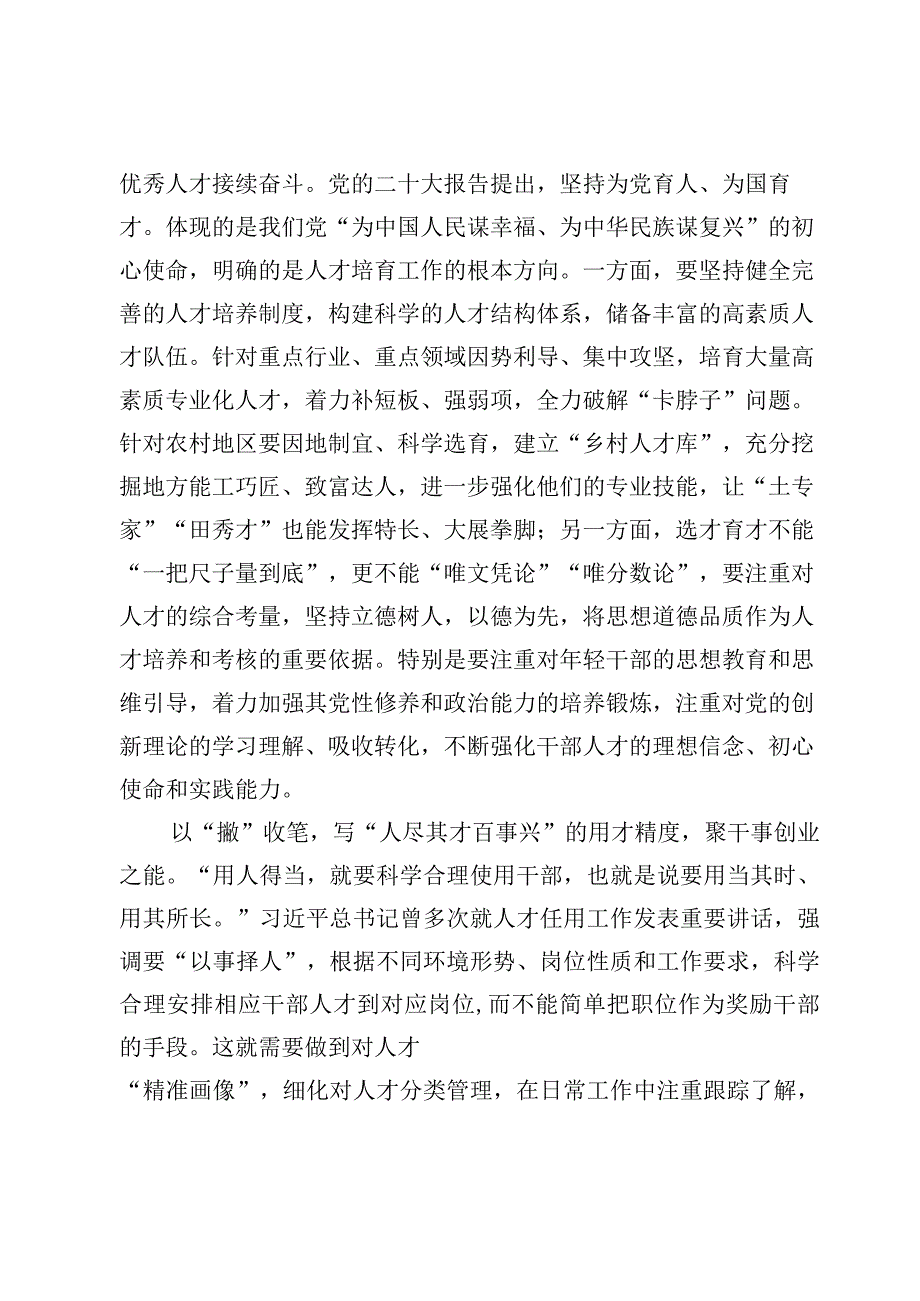 优秀人才接续奋斗。党的二十大报告提出，坚持为党育人、为国育才。体现的是我们党“为中国人民谋幸福、为中华民族谋复兴”的初心使命，明确的是人才培育工作的根本方向。一方面，要坚持健全完善的人才培养制度，构建科学的人才结构体系，储备丰富的高素质人才队伍。针对重点行业、重点领域因势利导、集中攻坚，培育大量高素质专业化人才，着力补短板、强弱项，全力破解“卡脖子”问题。针对农村地区要因地制宜、科学选育，建立“乡村人才库”，充分挖掘地方能工巧匠、致富达人，进一步强化他们的专业技能，让“土专家”“田秀才”也能发挥特长、大展拳脚；另一方面，选才育才不能“一把尺子量到底”，更不能“唯文凭论”“唯分数论”，要注重对人才的综合考量，坚持立德树人，以德为先，将思想道德品质作为人才培养和考核的重要依据。特别是要注重对年轻干部的思想教育和思维引导，着力加强其党性修养和政治能力的培养锻炼，注重对党的创新理论的学习理解、吸收转化，不断强化干部人才的理想信念、初心使命和实践能力。

以“撇”收笔，写“人尽其才百事兴”的用才精度，聚干事创业之能。“用人得当，就要科学合理使用干部，也就是说要用当其时、用其所长。”习近平总书记曾多次就人才任用工作发表重要讲话，强调要“以事择人”，根据不同环境形势、岗位性质和工作要求，科学合理安排相应干部人才到对应岗位，而不能简单把职位作为奖励干部的手段。这就需要做到对人才

“精准画像”，细化对人才分类管理，在日常工作中注重跟踪了解，